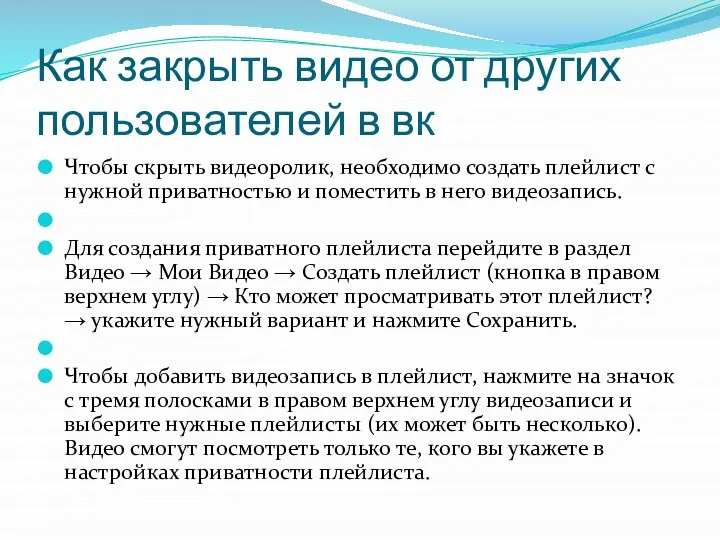 Как закрыть видео от других пользователей в вк

Чтобы скрыть видеоролик, необходимо создать плейлист с нужной приватностью и поместить в него видеозапись.

Для создания приватного плейлиста перейдите в раздел Видео → Мои Видео → Создать плейлист (кнопка в правом верхнем углу) → Кто может просматривать этот плейлист? → укажите нужный вариант и нажмите Сохранить.

Чтобы добавить видеозапись в плейлист, нажмите на значок с тремя полосками в правом верхнем углу видеозаписи и выберите нужные плейлисты (их может быть несколько). Видео смогут посмотреть только те, кого вы укажете в настройках приватности плейлиста.